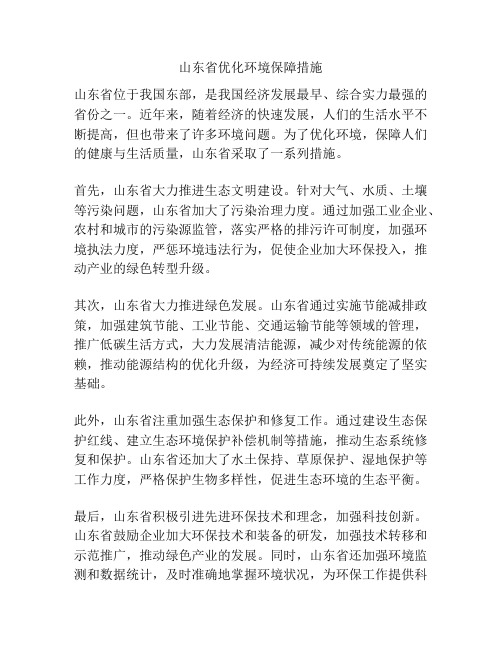 山东省优化环境保障措施

山东省位于我国东部，是我国经济发展最早、综合实力最强的省份之一。近年来，随着经济的快速发展，人们的生活水平不断提高，但也带来了许多环境问题。为了优化环境，保障人们的健康与生活质量，山东省采取了一系列措施。

首先，山东省大力推进生态文明建设。针对大气、水质、土壤等污染问题，山东省加大了污染治理力度。通过加强工业企业、农村和城市的污染源监管，落实严格的排污许可制度，加强环境执法力度，严惩环境违法行为，促使企业加大环保投入，推动产业的绿色转型升级。

其次，山东省大力推进绿色发展。山东省通过实施节能减排政策，加强建筑节能、工业节能、交通运输节能等领域的管理，推广低碳生活方式，大力发展清洁能源，减少对传统能源的依赖，推动能源结构的优化升级，为经济可持续发展奠定了坚实基础。

此外，山东省注重加强生态保护和修复工作。通过建设生态保护红线、建立生态环境保护补偿机制等措施，推动生态系统修复和保护。山东省还加大了水土保持、草原保护、湿地保护等工作力度，严格保护生物多样性，促进生态环境的生态平衡。

最后，山东省积极引进先进环保技术和理念，加强科技创新。山东省鼓励企业加大环保技术和装备的研发，加强技术转移和示范推广，推动绿色产业的发展。同时，山东省还加强环境监测和数据统计，及时准确地掌握环境状况，为环保工作提供科